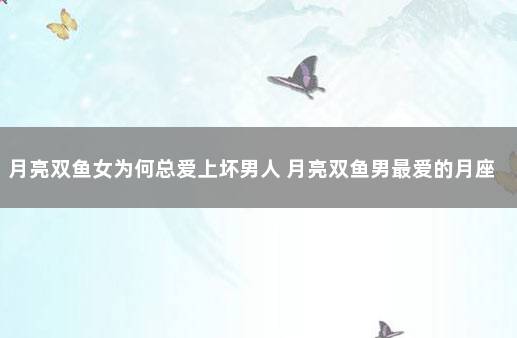 月亮双鱼女为何总爱上坏男人 月亮双鱼男最爱的月座